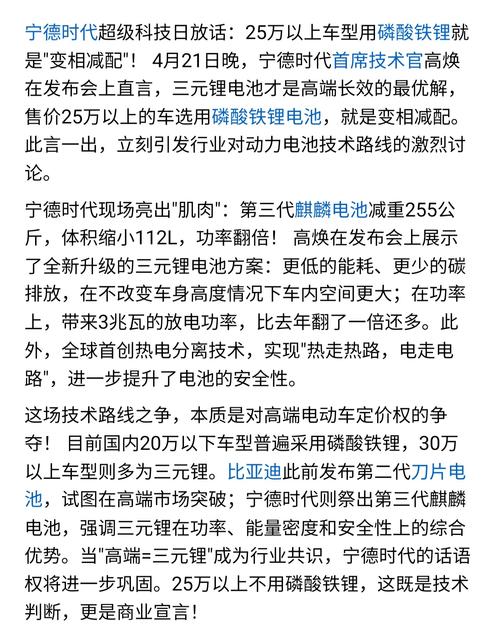 宁德时代超级科技日放话：25万以上车型用磷酸铁锂就是"变相减配"！ 4月21日晚，宁德时代首席技术官高焕在发布会上直言，三元锂电池才是高端长效的最优解，售价25万以上的车选用磷酸铁锂电池，就是变相减配。此言一出，立刻引发行业对动力电池技术路线的激烈讨论。

宁德时代现场亮出"肌肉"：第三代麒麟电池减重255公斤，体积缩小112L，功率翻倍！ 高焕在发布会上展示了全新升级的三元锂电池方案：更低的能耗、更少的碳排放，在不改变车身高度情况下车内空间更大；在功率上，带来3兆瓦的放电功率，比去年翻了一倍还多。此外，全球首创热电分离技术，实现"热走热路，电走电路"，进一步提升了电池的安全性。

这场技术路线之争，本质是对高端电动车定价权的争夺！ 目前国内20万以下车型普遍采用磷酸铁锂，30万以上车型则多为三元锂。比亚迪此前发布第二代刀片电池，试图在高端市场突破；宁德时代则祭出第三代麒麟电池，强调三元锂在功率、能量密度和安全性上的综合优势。当"高端=三元锂"成为行业共识，宁德时代的话语权将进一步巩固。25万以上不用磷酸铁锂，这既是技术判断，更是商业宣言！